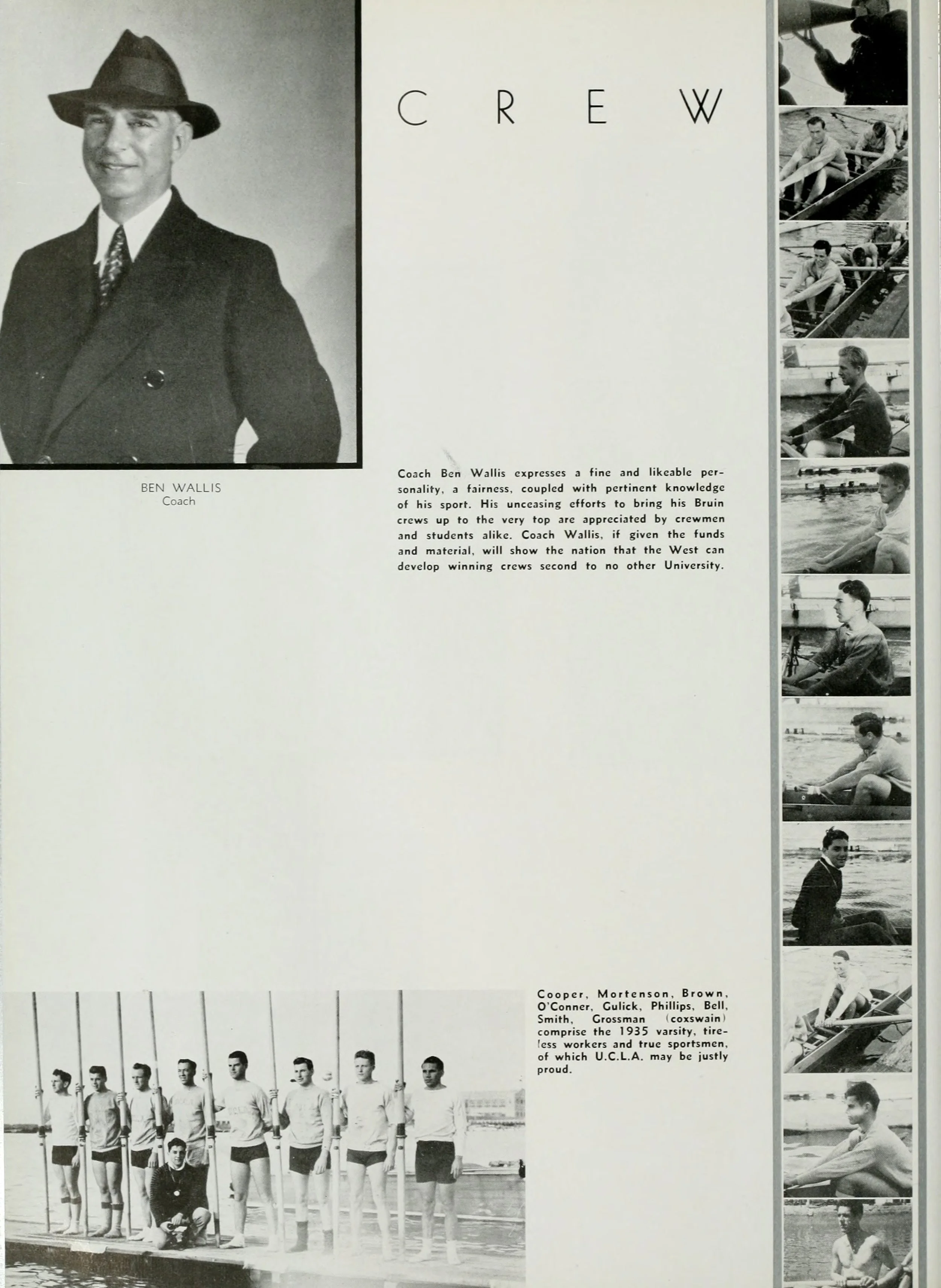 CREW

BEN WALLIS
Coach

Coach Ben Wallis expresses a fine and likeable personality, a fairness, coupled with pertinent knowledge of his sport. His unceasing efforts to bring his Bruin crews up to the very top are appreciated by crewmen and students alike. Coach Wallis, if given the funds and material, will show the nation that the West can develop winning crews second to no other University.

Cooper, Mortenson, Brown, O'Conner, Gulick, Phillips, Bell, Smith, Grossman (coxswain) comprise the 1935 varsity, tireless workers and true sportsmen, of which U.C.L.A. may be justly proud.